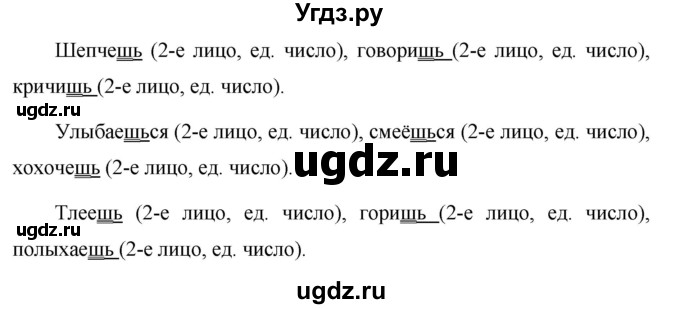 Угдз.ру

Шепчешь (2-е лицо, ед. число), говоришь (2-е лицо, ед. число), кричишь (2-е лицо, ед. число).

ugdz.ru

Улыбаешься (2-е лицо, ед. число), смеёшься (2-е лицо, ед. число), хохочешь (2-е лицо, ед. число).

ugdz.ru

Тлеешь (2-е лицо, ед. число), горишь (2-е лицо, ед. число), полыхаешь (2-е лицо, ед. число).

ugdz.ru

ugdz.ru